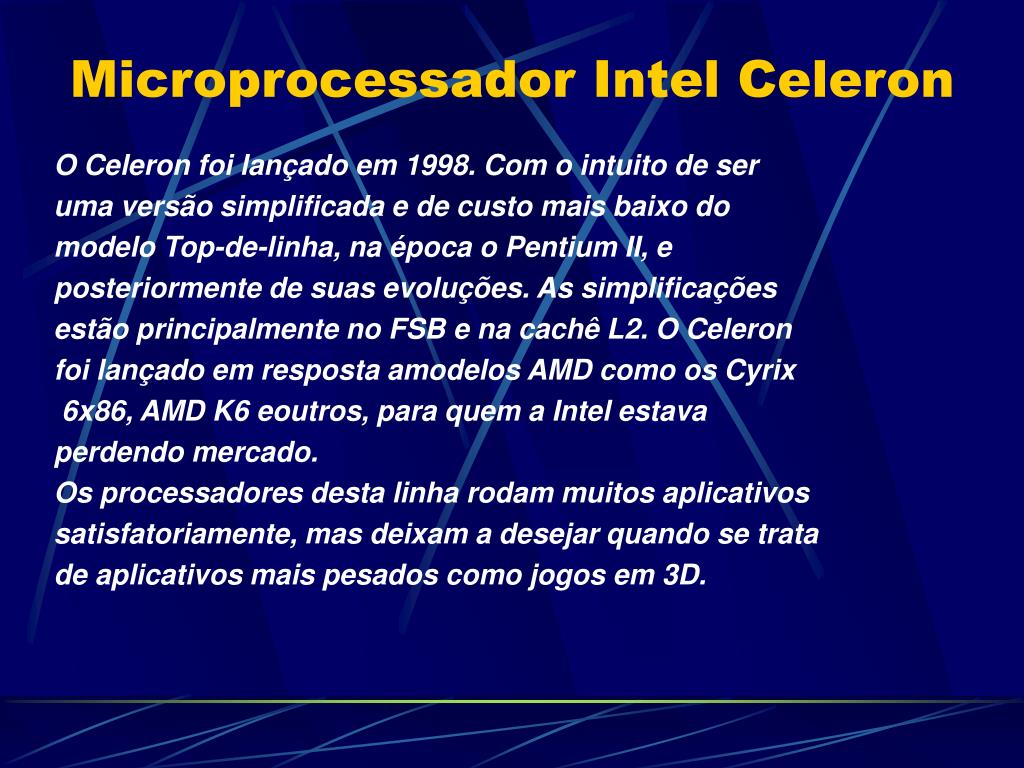 Microprocessador Intel Celeron

O Celeron foi lançado em 1998. Com o intuito de ser uma versão simplificada e de custo mais baixo do modelo Top-de-linha, na época o Pentium II, e posteriormente de suas evoluções. As simplificações estão principalmente no FSB e na cachê L2. O Celeron foi lançado em resposta amodelos AMD como os Cyrix 6x86, AMD K6 eoutros, para quem a Intel estava perdendo mercado.
Os processadores desta linha rodam muitos aplicativos satisfatoriamente, mas deixam a desejar quando se trata de aplicativos mais pesados como jogos em 3D.